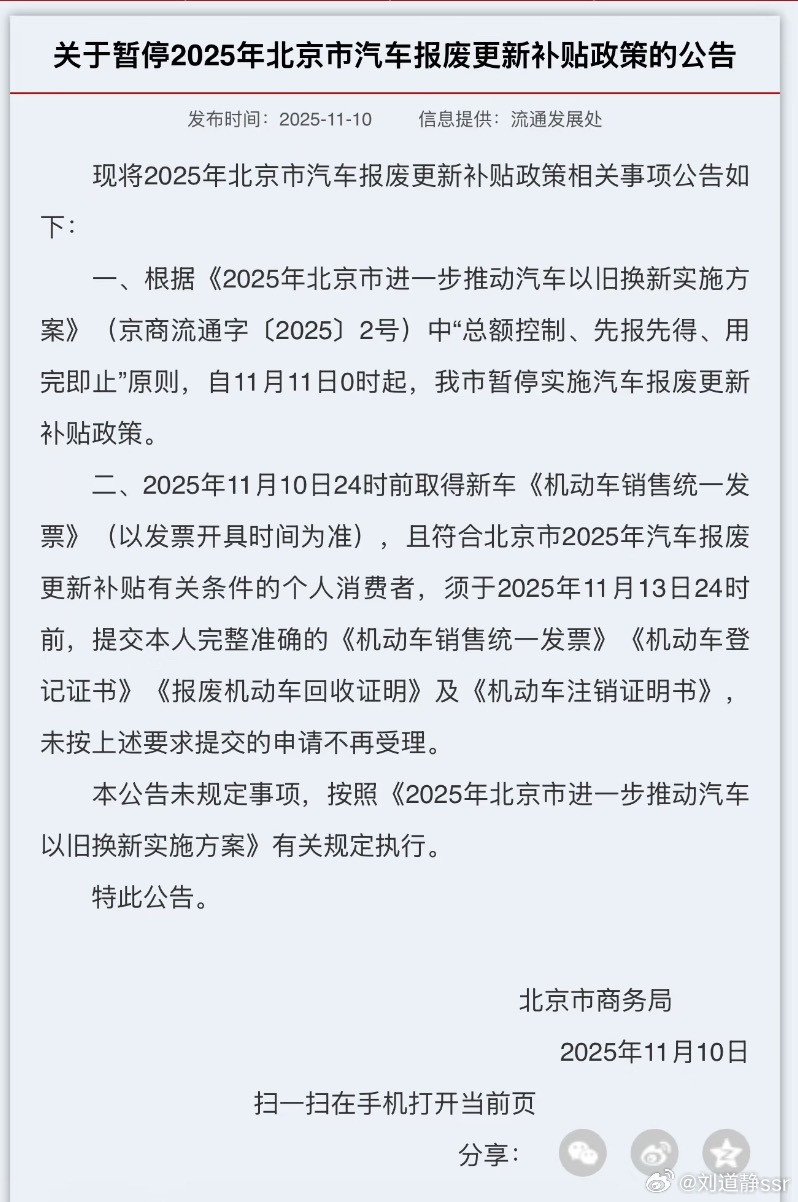 关于暂停2025年北京市汽车报废更新补贴政策的公告

发布时间：2025-11-10　　信息提供：流通发展处

现将2025年北京市汽车报废更新补贴政策相关事项公告如下：

一、根据《2025年北京市进一步推动汽车以旧换新实施方案》（京商流通字〔2025〕2号）中“总额控制、先报先得、用完即止”原则，自11月11日0时起，我市暂停实施汽车报废更新补贴政策。

二、2025年11月10日24时前取得新车《机动车销售统一发票》（以发票开具时间为准），且符合北京市2025年汽车报废更新补贴有关条件的个人消费者，须于2025年11月13日24时前，提交本人完整准确的《机动车销售统一发票》《机动车登记证书》《报废机动车回收证明》及《机动车注销证明书》，未按上述要求提交的申请不再受理。

本公告未规定事项，按照《2025年北京市进一步推动汽车以旧换新实施方案》有关规定执行。

特此公告。

北京市商务局

2025年11月10日

扫一扫在手机打开当前页

分享：

@刘道静ssr